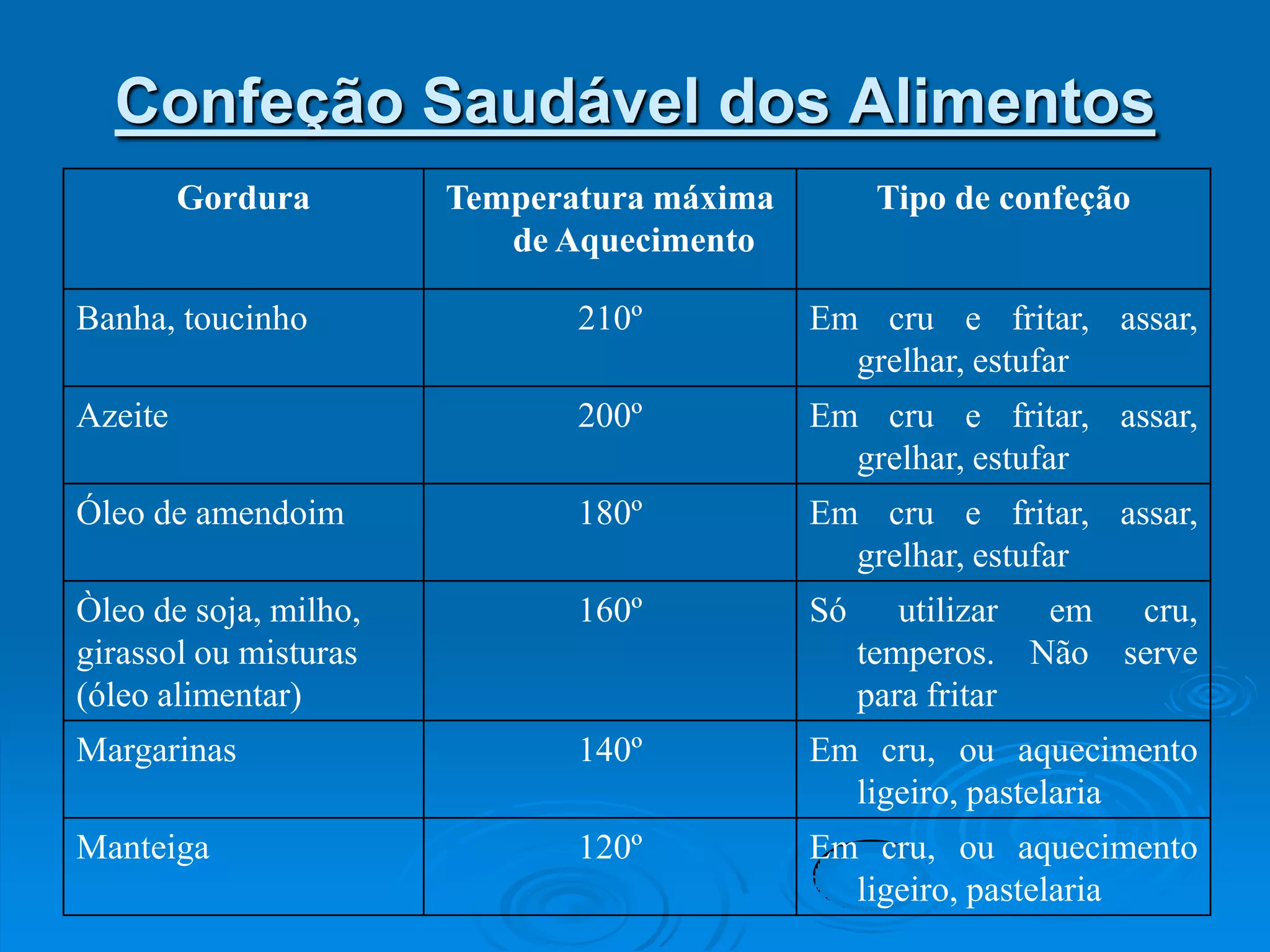 Confeção Saudável dos Alimentos

| Gordura | Temperatura máxima de Aquecimento | Tipo de confeção |
|---|---|---|
| Banha, toucinho | 210º | Em cru e fritar, assar, grelhar, estufar |
| Azeite | 200º | Em cru e fritar, assar, grelhar, estufar |
| Óleo de amendoim | 180º | Em cru e fritar, assar, grelhar, estufar |
| Òleo de soja, milho, girassol ou misturas (óleo alimentar) | 160º | Só utilizar em cru, temperos. Não serve para fritar |
| Margarinas | 140º | Em cru, ou aquecimento ligeiro, pastelaria |
| Manteiga | 120º | Em cru, ou aquecimento ligeiro, pastelaria |